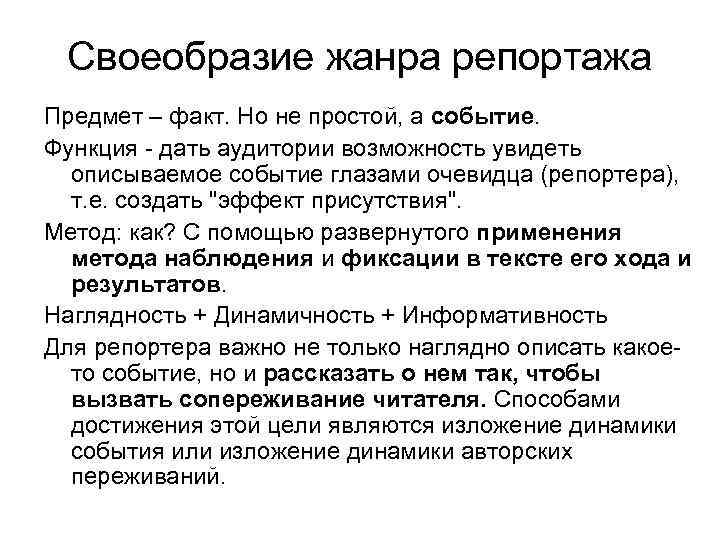 Своеобразие жанра репортажа

Предмет – факт. Но не простой, а событие.

Функция - дать аудитории возможность увидеть описываемое событие глазами очевидца (репортера), т.е. создать "эффект присутствия".

Метод: как? С помощью развернутого применения метода наблюдения и фиксации в тексте его хода и результатов.

Наглядность + Динамичность + Информативность

Для репортера важно не только наглядно описать какое-то событие, но и рассказать о нем так, чтобы вызвать сопереживание читателя. Способами достижения этой цели являются изложение динамики события или изложение динамики авторских переживаний.